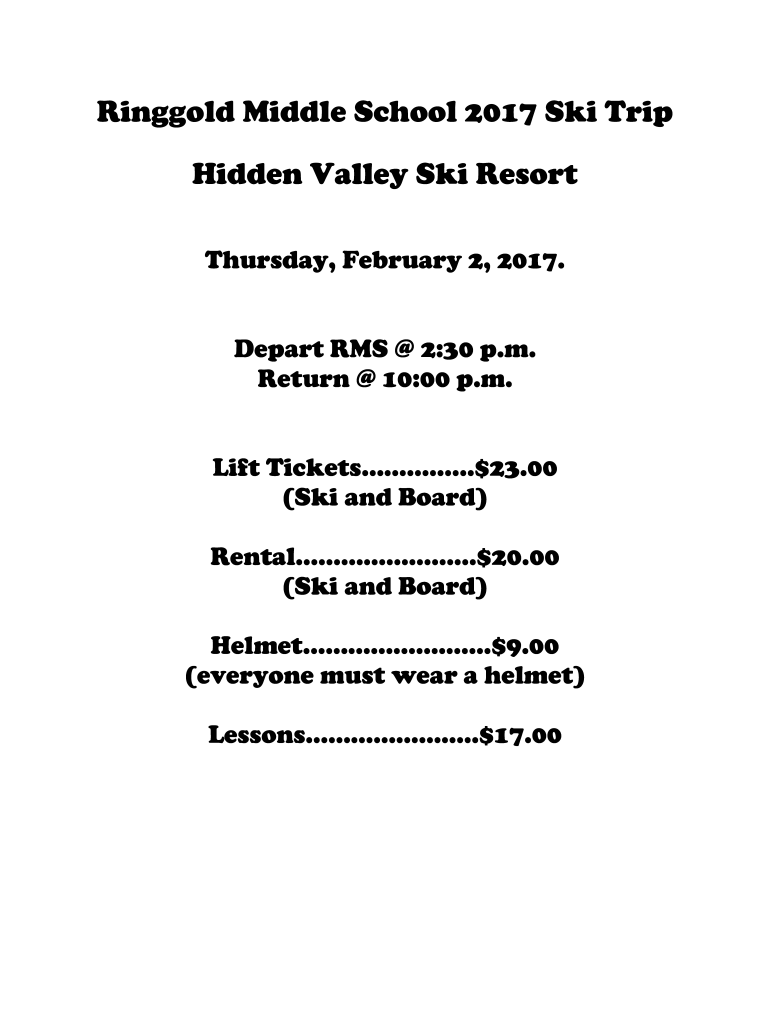 Ringgold Middle School 2017 Ski Trip

Hidden Valley Ski Resort

Thursday, February 2, 2017.

Depart RMS @ 2:30 p.m.
Return @ 10:00 p.m.

Lift Tickets...............\$23.00
(Ski and Board)

Rental........................\$20.00
(Ski and Board)

Helmet.........................\$9.00
(everyone must wear a helmet)

Lessons.......................\$17.00